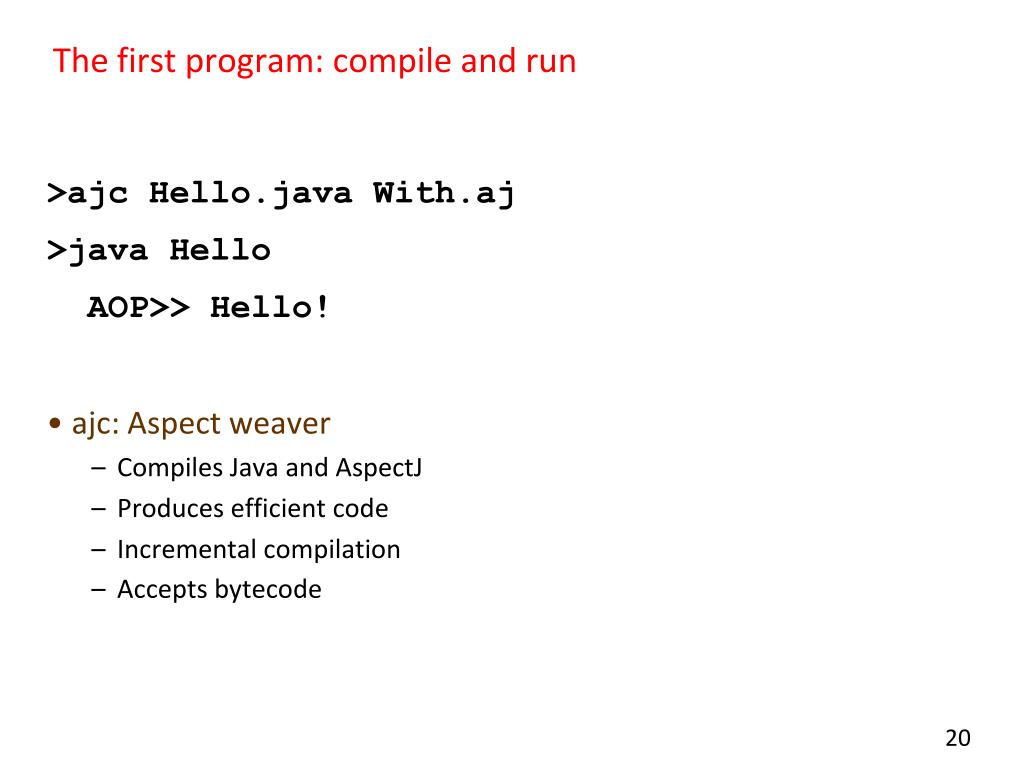 The first program: compile and run

>ajc Hello.java With.aj

>java Hello

AOP>> Hello!

• ajc: Aspect weaver
– Compiles Java and AspectJ
– Produces efficient code
– Incremental compilation
– Accepts bytecode

20